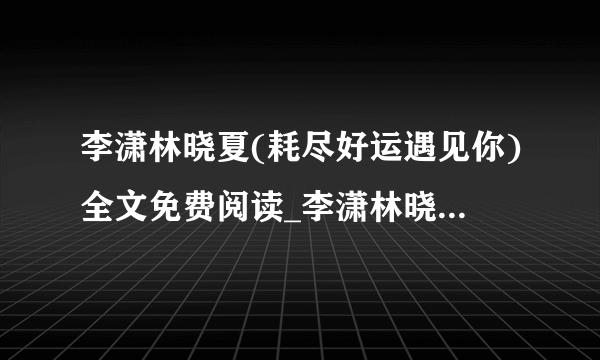 李潇林晓夏(耗尽好运遇见你)全文免费阅读_李潇林晓...